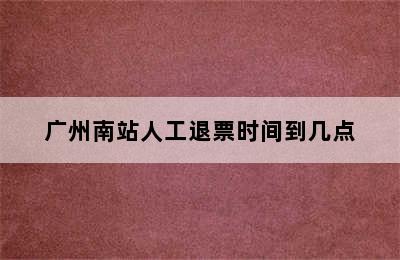 广州南站人工退票时间到几点